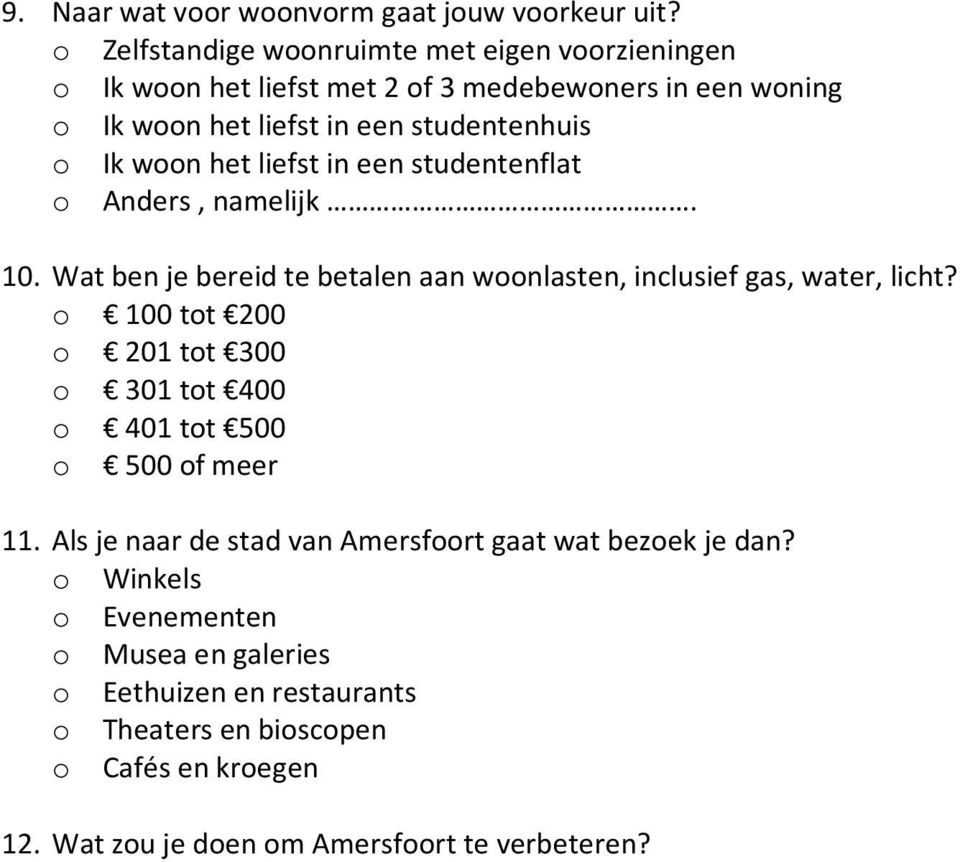 9. Naar wat voor woonvorm gaat jouw voorkeur uit?
o Zelfstandige woonruimte met eigen voorzieningen
o Ik woon het liefst met 2 of 3 medebewoners in een woning
o Ik woon het liefst in een studentenhuis
o Ik woon het liefst in een studentenflat
o Anders , namelijk ……………………………….

10. Wat ben je bereid te betalen aan woonlasten, inclusief gas, water, licht?
o € 100 tot €200
o € 201 tot €300
o € 301 tot €400
o € 401 tot €500
o € 500 of meer

11. Als je naar de stad van Amersfoort gaat wat bezoek je dan?
o Winkels
o Evenementen
o Musea en galeries
o Eethuizen en restaurants
o Theaters en bioscopen
o Cafés en kroegen

12. Wat zou je doen om Amersfoort te verbeteren?